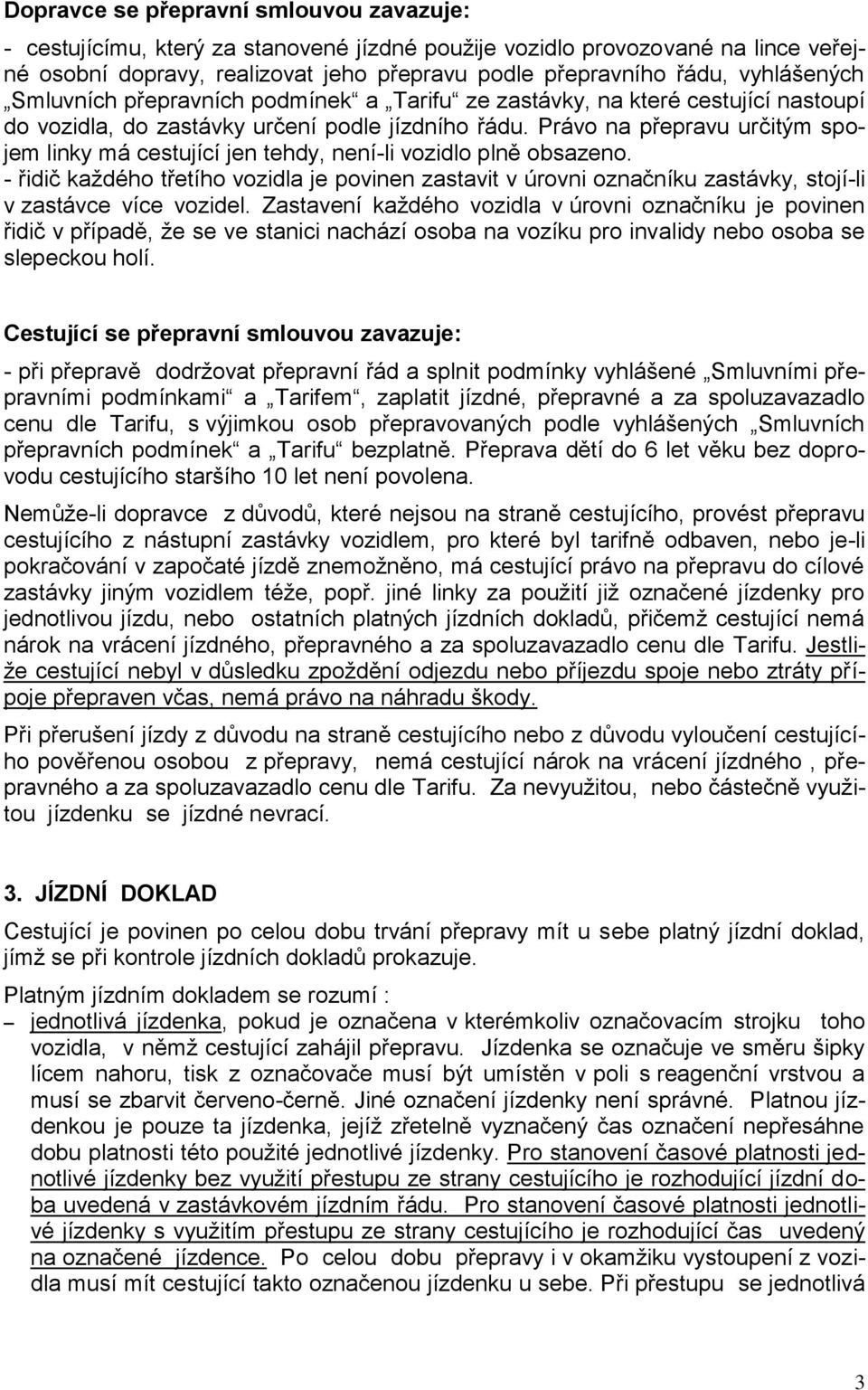 Dopravce se přepravní smlouvou zavazuje:

- cestujícímu, který za stanovené jízdné použije vozidlo provozované na lince veřejné osobní dopravy, realizovat jeho přepravu podle přepravního řádu, vyhlášených „Smluvních přepravních podmínek“ a „Tarifu“ ze zastávky, na které cestující nastoupí do vozidla, do zastávky určení podle jízdního řádu. Právo na přepravu určitým spojem linky má cestující jen tehdy, není-li vozidlo plně obsazeno.
- řidič každého třetího vozidla je povinen zastavit v úrovni označníku zastávky, stojí-li v zastávce více vozidel. Zastavení každého vozidla v úrovni označníku je povinen řidič v případě, že se ve stanici nachází osoba na vozíku pro invalidy nebo osoba se slepeckou holí.

Cestující se přepravní smlouvou zavazuje:

- při přepravě dodržovat přepravní řád a splnit podmínky vyhlášené „Smluvními přepravními podmínkami“ a „Tarifem“, zaplatit jízdné, přepravné a za spoluzavazadlo cenu dle Tarifu, s výjimkou osob přepravovaných podle vyhlášených „Smluvních přepravních podmínek“ a „Tarifu“ bezplatně. Přeprava dětí do 6 let věku bez doprovodu cestujícího staršího 10 let není povolena.

Nemůže-li dopravce z důvodů, které nejsou na straně cestujícího, provést přepravu cestujícího z nástupní zastávky vozidlem, pro které byl tarifně odbaven, nebo je-li pokračování v započaté jízdě znemožněno, má cestující právo na přepravu do cílové zastávky jiným vozidlem téže, popř. jiné linky za použití již označené jízdenky pro jednotlivou jízdu, nebo ostatních platných jízdních dokladů, přičemž cestující nemá nárok na vrácení jízdného, přepravného a za spoluzavazadlo cenu dle Tarifu. Jestliže cestující nebyl v důsledku zpoždění odjezdu nebo příjezdu spoje nebo ztráty přípoje přepraven včas, nemá právo na náhradu škody.

Při přerušení jízdy z důvodu na straně cestujícího nebo z důvodu vyloučení cestujícího pověřenou osobou z přepravy, nemá cestující nárok na vrácení jízdného , přepravného a za spoluzavazadlo cenu dle Tarifu. Za nevyužitou, nebo částečně využitou jízdenku se jízdné nevrací.

3. JÍZDNÍ DOKLAD

Cestující je povinen po celou dobu trvání přepravy mít u sebe platný jízdní doklad, jímž se při kontrole jízdních dokladů prokazuje.

Platným jízdním dokladem se rozumí :
– jednotlivá jízdenka, pokud je označena v kterémkoliv označovacím strojku toho vozidla, v němž cestující zahájil přepravu. Jízdenka se označuje ve směru šipky lícem nahoru, tisk z označovače musí být umístěn v poli s reagenční vrstvou a musí se zbarvit červeno-černě. Jiné označení jízdenky není správné. Platnou jízdenkou je pouze ta jízdenka, jejíž zřetelně vyznačený čas označení nepřesáhne dobu platnosti této použité jednotlivé jízdenky. Pro stanovení časové platnosti jednotlivé jízdenky bez využití přestupu ze strany cestujícího je rozhodující jízdní doba uvedená v zastávkovém jízdním řádu. Pro stanovení časové platnosti jednotlivé jízdenky s využitím přestupu ze strany cestujícího je rozhodující čas uvedený na označené jízdence. Po celou dobu přepravy i v okamžiku vystoupení z vozidla musí mít cestující takto označenou jízdenku u sebe. Při přestupu se jednotlivá

3